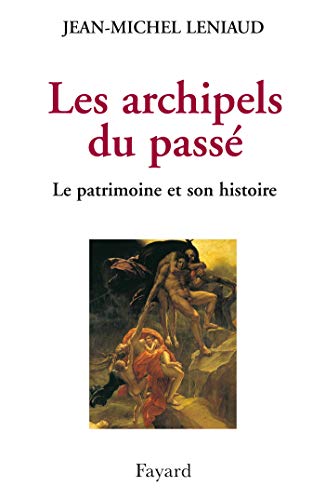 JEAN-MICHEL LENIAUD

Les archipels du passé

Le patrimoine et son histoire

Fayard